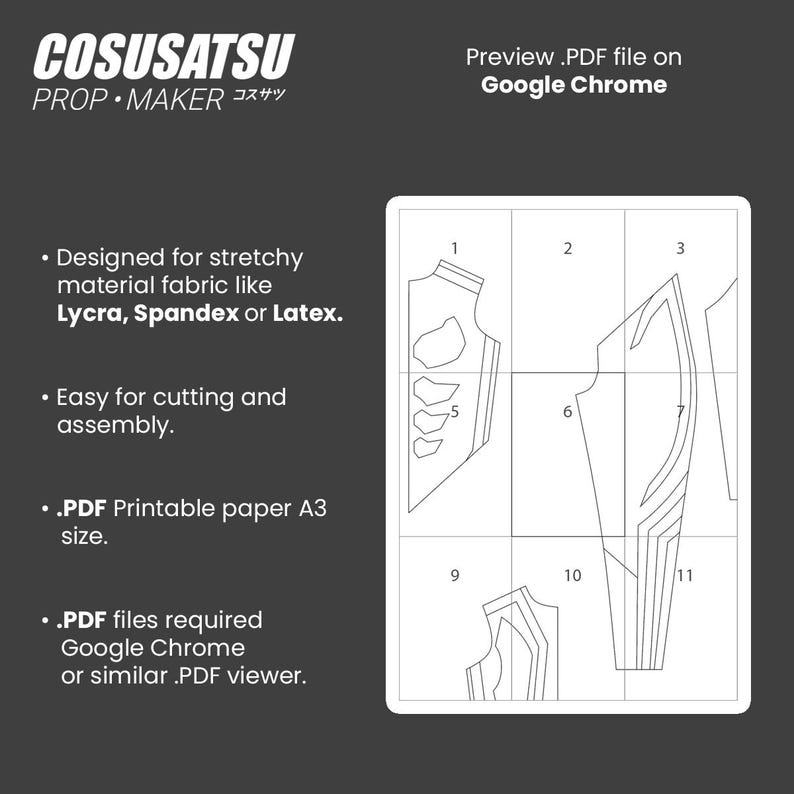 COSUSATSU
PROP • MAKER コスサツ

Preview .PDF file on
Google Chrome

• Designed for stretchy material fabric like Lycra, Spandex or Latex.

• Easy for cutting and assembly.

• .PDF Printable paper A3 size.

• .PDF files required Google Chrome or similar .PDF viewer.

1
2
3
5
6
7
9
10
11